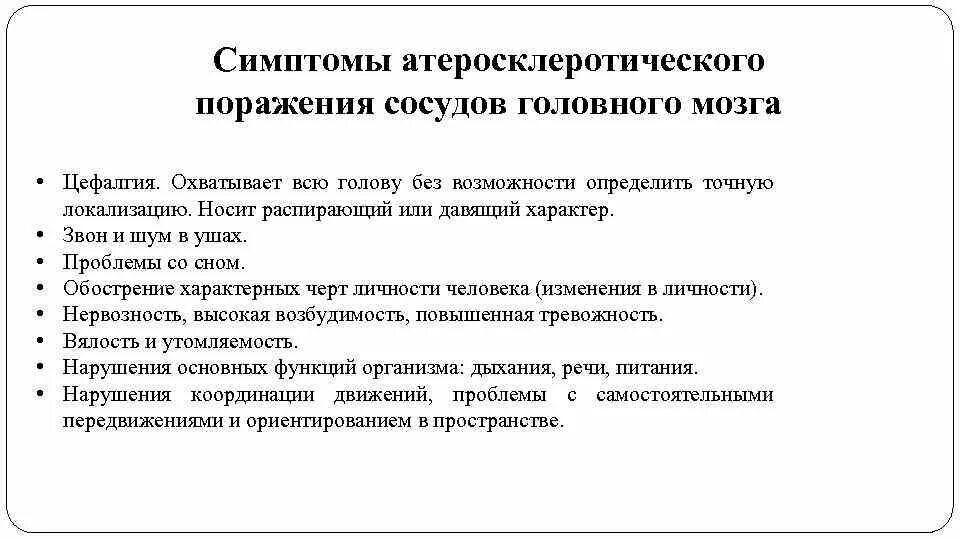 Симптомы атеросклеротического поражения сосудов головного мозга

• Цефалгия. Охватывает всю голову без возможности определить точную локализацию. Носит распирающий или давящий характер.
• Звон и шум в ушах.
• Проблемы со сном.
• Обострение характерных черт личности человека (изменения в личности).
• Нервозность, высокая возбудимость, повышенная тревожность.
• Вялость и утомляемость.
• Нарушения основных функций организма: дыхания, речи, питания.
• Нарушения координации движений, проблемы с самостоятельными передвижениями и ориентированием в пространстве.